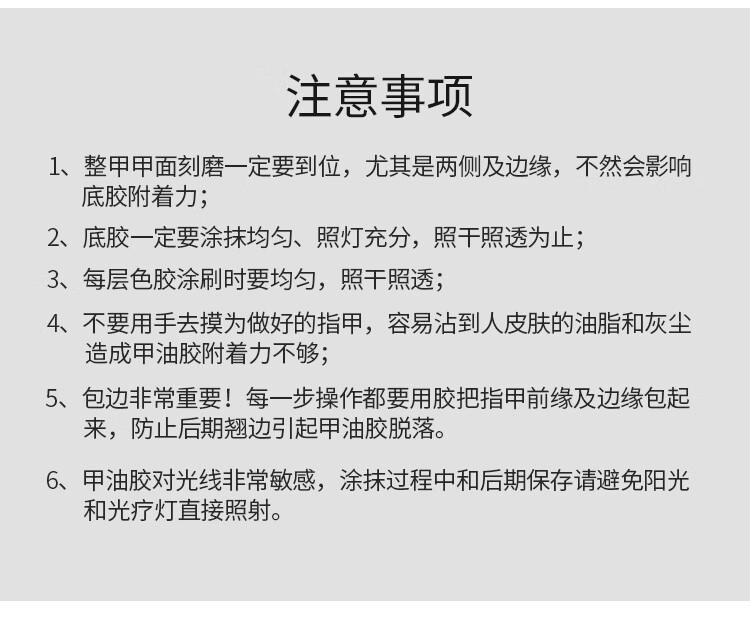 注意事项

1、整甲甲面刻磨一定要到位，尤其是两侧及边缘，不然会影响底胶附着力；

2、底胶一定要涂抹均匀、照灯充分，照干照透为止；

3、每层色胶涂刷时要均匀，照干照透；

4、不要用手去摸为做好的指甲，容易沾到人皮肤的油脂和灰尘造成甲油胶附着力不够；

5、包边非常重要！每一步操作都要用胶把指甲前缘及边缘包起来，防止后期翘边引起甲油胶脱落。

6、甲油胶对光线非常敏感，涂抹过程中和后期保存请避免阳光和光疗灯直接照射。